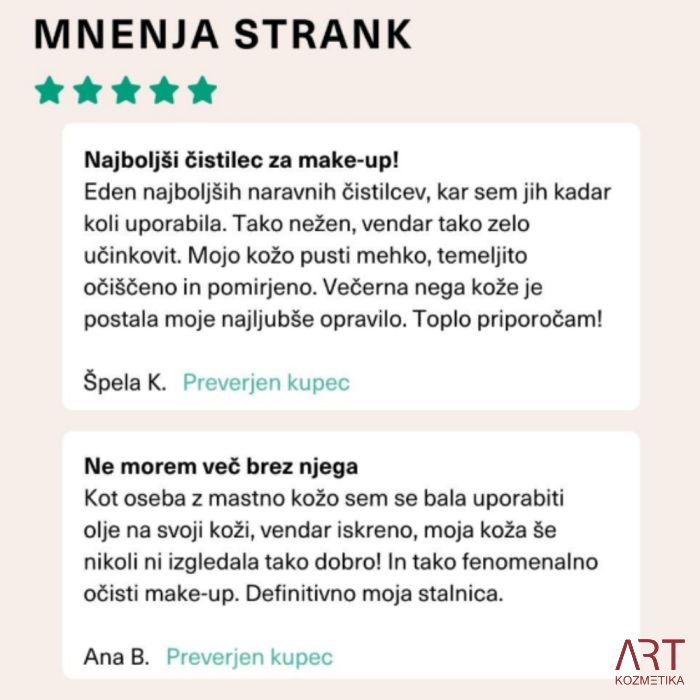 MNENJA STRANK

Najboljši čistilec za make-up!
Eden najboljših naravnih čistilcev, kar sem jih kadar koli uporabila. Tako nežen, vendar tako zelo učinkovit. Mojo kožo pusti mehko, temeljito očiščeno in pomirjeno. Večerna nega kože je postala moje najljubše opravilo. Toplo priporočam!

Špela K. Preverjen kupec

Ne morem več brez njega
Kot oseba z mastno kožo sem se bala uporabiti olje na svoji koži, vendar iskreno, moja koža še nikoli ni izgledala tako dobro! In tako fenomenalno očisti make-up. Definitivno moja stalnica.

Ana B. Preverjen kupec

ART
KOZMETIKA